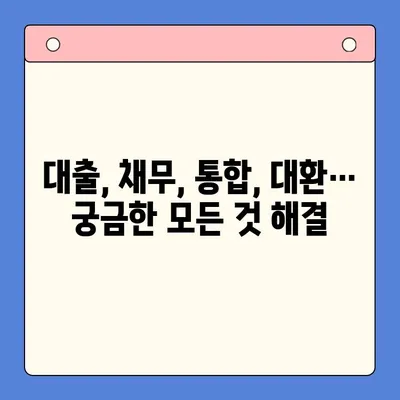 대출, 채무, 통합, 대환…
궁금한 모든 것 해결